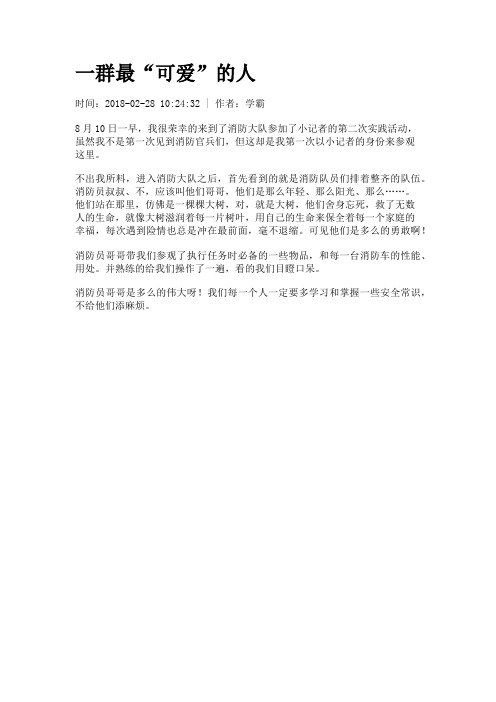 一群最“可爱”的人

时间：2018-02-28 10:24:32 | 作者：学霸

8月10日一早，我很荣幸的来到了消防大队参加了小记者的第二次实践活动，虽然我不是第一次见到消防官兵们，但这却是我第一次以小记者的身份来参观这里。

不出我所料，进入消防大队之后，首先看到的就是消防队员们排着整齐的队伍。消防员叔叔、不，应该叫他们哥哥，他们是那么年轻、那么阳光、那么……。他们站在那里，仿佛是一棵棵大树，对，就是大树，他们舍身忘死，救了无数人的生命，就像大树滋润着每一片树叶，用自己的生命来保全着每一个家庭的幸福，每次遇到险情也总是冲在最前面，毫不退缩。可见他们是多么的勇敢啊！

消防员哥哥带我们参观了执行任务时必备的一些物品，和每一台消防车的性能、用处。并熟练的给我们操作了一遍，看的我们目瞪口呆。

消防员哥哥是多么的伟大呀！我们每一个人一定要多学习和掌握一些安全常识，不给他们添麻烦。